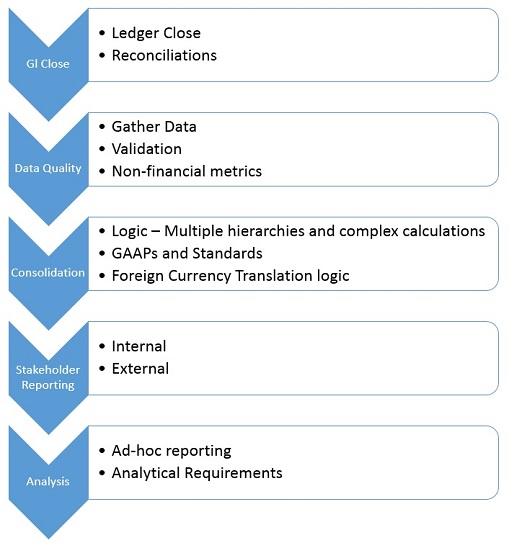 Gl Close

• Ledger Close
• Reconciliations

Data Quality

• Gather Data
• Validation
• Non-financial metrics

Consolidation

• Logic – Multiple hierarchies and complex calculations
• GAAPs and Standards
• Foreign Currency Translation logic

Stakeholder Reporting

• Internal
• External

Analysis

• Ad-hoc reporting
• Analytical Requirements